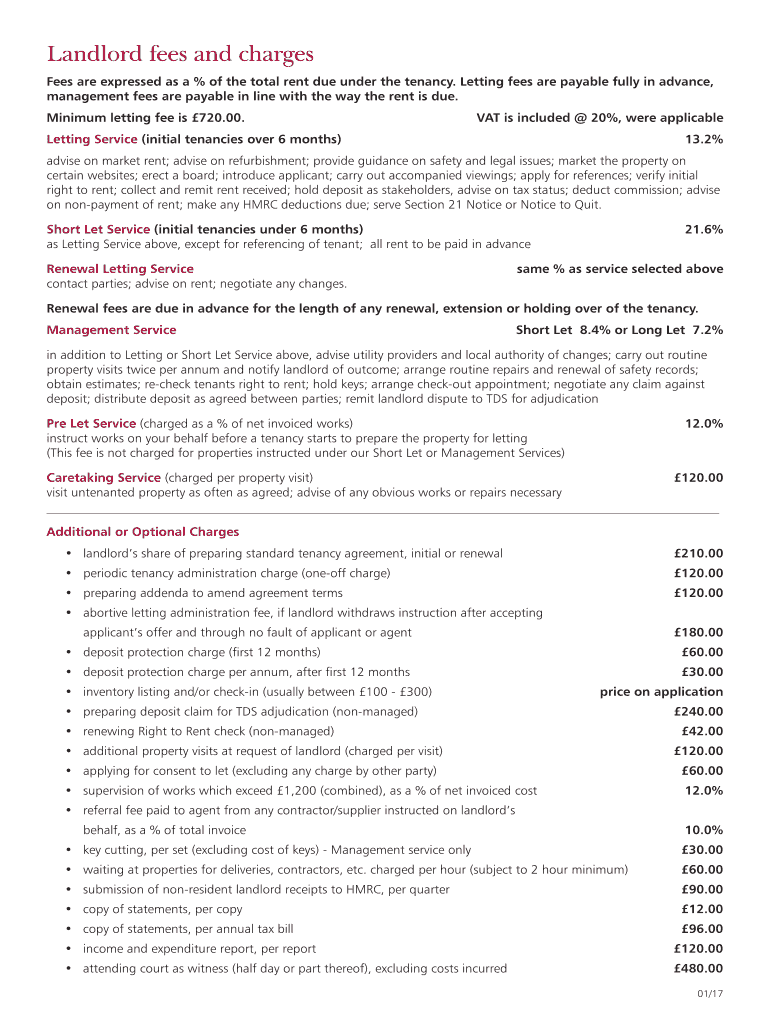 Landlord fees and charges

Fees are expressed as a % of the total rent due under the tenancy. Letting fees are payable fully in advance, management fees are payable in line with the way the rent is due.

Minimum letting fee is £720.00. VAT is included @ 20%, were applicable

Letting Service (initial tenancies over 6 months) 13.2%

advise on market rent; advise on refurbishment; provide guidance on safety and legal issues; market the property on certain websites; erect a board; introduce applicant; carry out accompanied viewings; apply for references; verify initial right to rent; collect and remit rent received; hold deposit as stakeholders, advise on tax status; deduct commission; advise on non-payment of rent; make any HMRC deductions due; serve Section 21 Notice or Notice to Quit.

Short Let Service (initial tenancies under 6 months) 21.6%
as Letting Service above, except for referencing of tenant; all rent to be paid in advance

Renewal Letting Service same % as service selected above
contact parties; advise on rent; negotiate any changes.

Renewal fees are due in advance for the length of any renewal, extension or holding over of the tenancy.

Management Service Short Let 8.4% or Long Let 7.2%

in addition to Letting or Short Let Service above, advise utility providers and local authority of changes; carry out routine property visits twice per annum and notify landlord of outcome; arrange routine repairs and renewal of safety records; obtain estimates; re-check tenants right to rent; hold keys; arrange check-out appointment; negotiate any claim against deposit; distribute deposit as agreed between parties; remit landlord dispute to TDS for adjudication

Pre Let Service (charged as a % of net invoiced works) 12.0%
instruct works on your behalf before a tenancy starts to prepare the property for letting
(This fee is not charged for properties instructed under our Short Let or Management Services)

Caretaking Service (charged per property visit) £120.00
visit untenanted property as often as agreed; advise of any obvious works or repairs necessary

Additional or Optional Charges

• landlord's share of preparing standard tenancy agreement, initial or renewal £210.00
• periodic tenancy administration charge (one-off charge) £120.00
• preparing addenda to amend agreement terms £120.00
• abortive letting administration fee, if landlord withdraws instruction after accepting applicant's offer and through no fault of applicant or agent £180.00
• deposit protection charge (first 12 months) £60.00
• deposit protection charge per annum, after first 12 months £30.00
• inventory listing and/or check-in (usually between £100 - £300) price on application
• preparing deposit claim for TDS adjudication (non-managed) £240.00
• renewing Right to Rent check (non-managed) £42.00
• additional property visits at request of landlord (charged per visit) £120.00
• applying for consent to let (excluding any charge by other party) £60.00
• supervision of works which exceed £1,200 (combined), as a % of net invoiced cost 12.0%
• referral fee paid to agent from any contractor/supplier instructed on landlord's behalf, as a % of total invoice 10.0%
• key cutting, per set (excluding cost of keys) - Management service only £30.00
• waiting at properties for deliveries, contractors, etc. charged per hour (subject to 2 hour minimum) £60.00
• submission of non-resident landlord receipts to HMRC, per quarter £90.00
• copy of statements, per copy £12.00
• copy of statements, per annual tax bill £96.00
• income and expenditure report, per report £120.00
• attending court as witness (half day or part thereof), excluding costs incurred £480.00

01/17